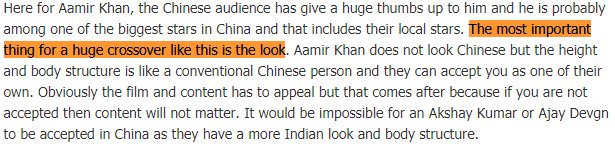 Here for Aamir Khan, the Chinese audience has give a huge thumbs up to him and he is probably among one of the biggest stars in China and that includes their local stars. The most important thing for a huge crossover like this is the look. Aamir Khan does not look Chinese but the height and body structure is like a conventional Chinese person and they can accept you as one of their own. Obviously the film and content has to appeal but that comes after because if you are not accepted then content will not matter. It would be impossible for an Akshay Kumar or Ajay Devgn to be accepted in China as they have a more Indian look and body structure.